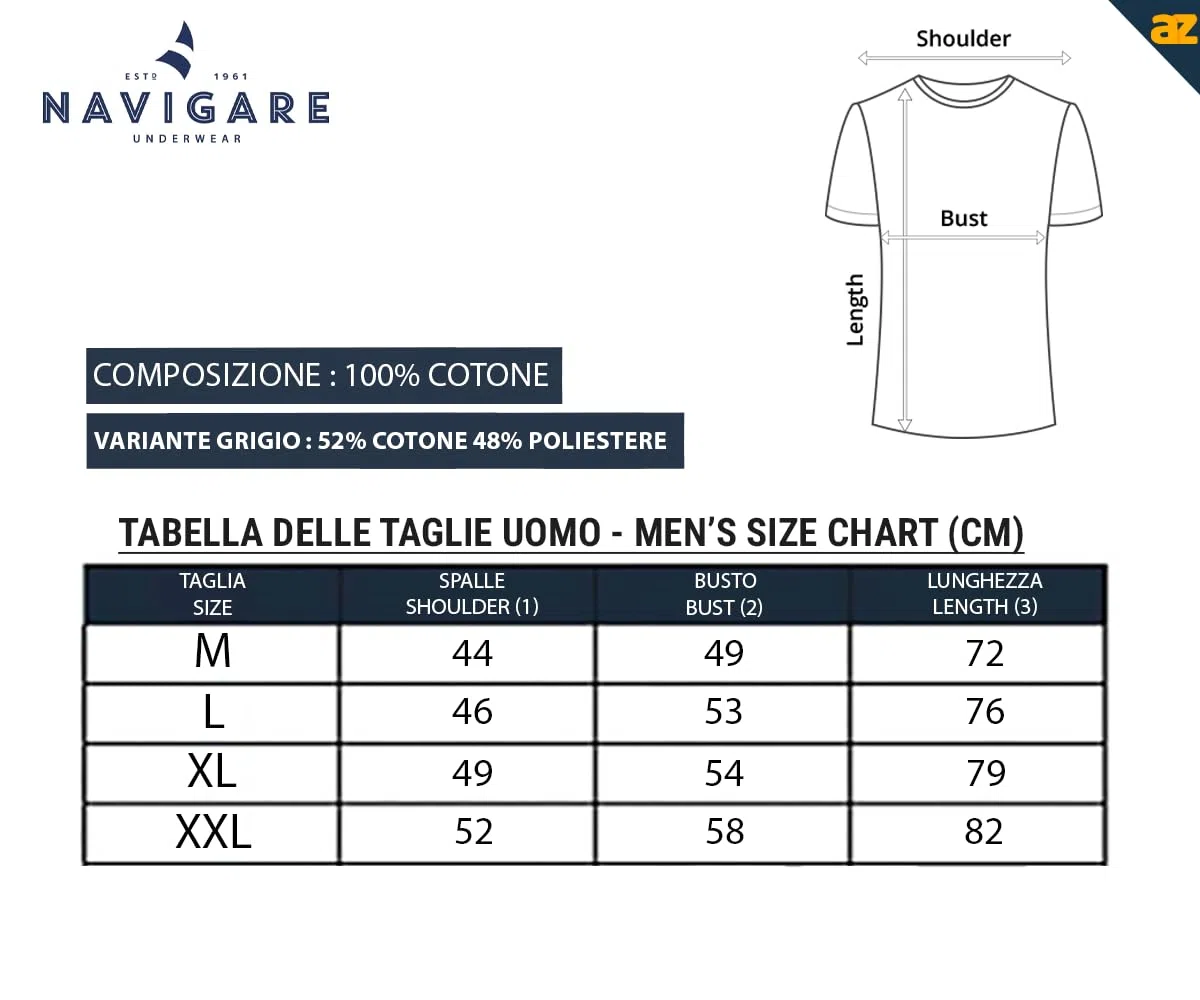 ESTº 1961
NAVIGARE
UNDERWEAR

az

Shoulder
Bust
Length

COMPOSIZIONE : 100% COTONE

VARIANTE GRIGIO : 52% COTONE 48% POLIESTERE

TABELLA DELLE TAGLIE UOMO - MEN'S SIZE CHART (CM)

| TAGLIA SIZE | SPALLE SHOULDER (1) | BUSTO BUST (2) | LUNGHEZZA LENGTH (3) |
|---|---|---|---|
| M | 44 | 49 | 72 |
| L | 46 | 53 | 76 |
| XL | 49 | 54 | 79 |
| XXL | 52 | 58 | 82 |